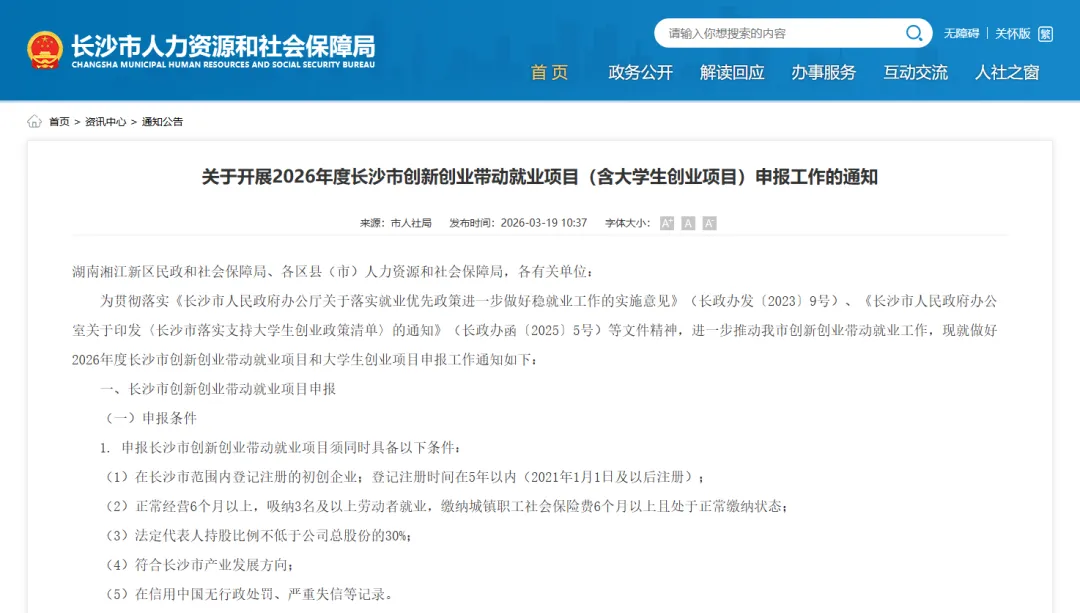 长沙市人力资源和社会保障局
CHANGSHA MUNICIPAL HUMAN RESOURCES AND SOCIAL SECURITY BUREAU

请输入你想搜索的内容

无障碍 | 关怀版 繁

首页 政务公开 解读回应 办事服务 互动交流 人社之窗

首页 > 资讯中心 > 通知公告

关于开展2026年度长沙市创新创业带动就业项目（含大学生创业项目）申报工作的通知

来源：市人社局 发布时间：2026-03-19 10:37 字体大小：A+ A A-

湖南湘江新区民政和社会保障局、各区县（市）人力资源和社会保障局，各有关单位：

为贯彻落实《长沙市人民政府办公厅关于落实就业优先政策进一步做好稳就业工作的实施意见》（长政办发〔2023〕9号）、《长沙市人民政府办公室关于印发〈长沙市落实支持大学生创业政策清单〉的通知》（长政办函〔2025〕5号）等文件精神，进一步推动我市创新创业带动就业工作，现就做好2026年度长沙市创新创业带动就业项目和大学生创业项目申报工作通知如下：

一、长沙市创新创业带动就业项目申报

（一）申报条件

1. 申报长沙市创新创业带动就业项目须同时具备以下条件：

（1）在长沙市范围内登记注册的初创企业；登记注册时间在5年以内（2021年1月1日及以后注册）；

（2）正常经营6个月以上，吸纳3名及以上劳动者就业，缴纳城镇职工社会保险费6个月以上且处于正常缴纳状态；

（3）法定代表人持股比例不低于公司总股份的30%；

（4）符合长沙市产业发展方向；

（5）在信用中国无行政处罚、严重失信等记录。